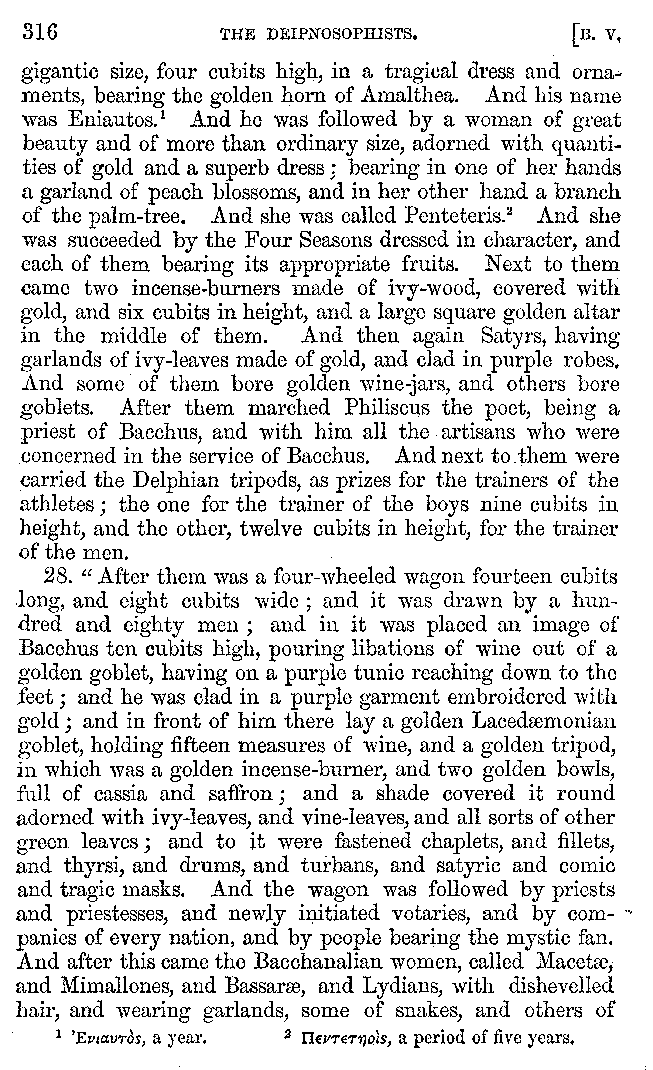 316 THE DEIPNOSOPHISTS. [B. V.

gigantic size, four cubits high, in a tragical dress and ornaments, bearing the golden horn of Amalthea. And his name was Eniautos.¹ And he was followed by a woman of great beauty and of more than ordinary size, adorned with quantities of gold and a superb dress; bearing in one of her hands a garland of peach blossoms, and in her other hand a branch of the palm-tree. And she was called Penteteris.² And she was succeeded by the Four Seasons dressed in character, and each of them bearing its appropriate fruits. Next to them came two incense-burners made of ivy-wood, covered with gold, and six cubits in height, and a large square golden altar in the middle of them. And then again Satyrs, having garlands of ivy-leaves made of gold, and clad in purple robes. And some of them bore golden wine-jars, and others bore goblets. After them marched Philiscus the poet, being a priest of Bacchus, and with him all the artisans who were concerned in the service of Bacchus. And next to them were carried the Delphian tripods, as prizes for the trainers of the athletes; the one for the trainer of the boys nine cubits in height, and the other, twelve cubits in height, for the trainer of the men.

28. "After them was a four-wheeled wagon fourteen cubits long, and eight cubits wide; and it was drawn by a hundred and eighty men; and in it was placed an image of Bacchus ten cubits high, pouring libations of wine out of a golden goblet, having on a purple tunic reaching down to the feet; and he was clad in a purple garment embroidered with gold; and in front of him there lay a golden Lacedæmonian goblet, holding fifteen measures of wine, and a golden tripod, in which was a golden incense-burner, and two golden bowls, full of cassia and saffron; and a shade covered it round adorned with ivy-leaves, and vine-leaves, and all sorts of other green leaves; and to it were fastened chaplets, and fillets, and thyrsi, and drums, and turbans, and satyric and comic and tragic masks. And the wagon was followed by priests and priestesses, and newly initiated votaries, and by companies of every nation, and by people bearing the mystic fan. And after this came the Bacchanalian women, called Macetæ, and Mimallones, and Bassaræ, and Lydians, with dishevelled hair, and wearing garlands, some of snakes, and others of

¹ Ἐνιαυτὸς, a year. ² Πεντετηρὶς, a period of five years.